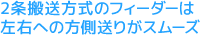 2条搬送方式のフィーダーは
左右への方側送りがスムーズ